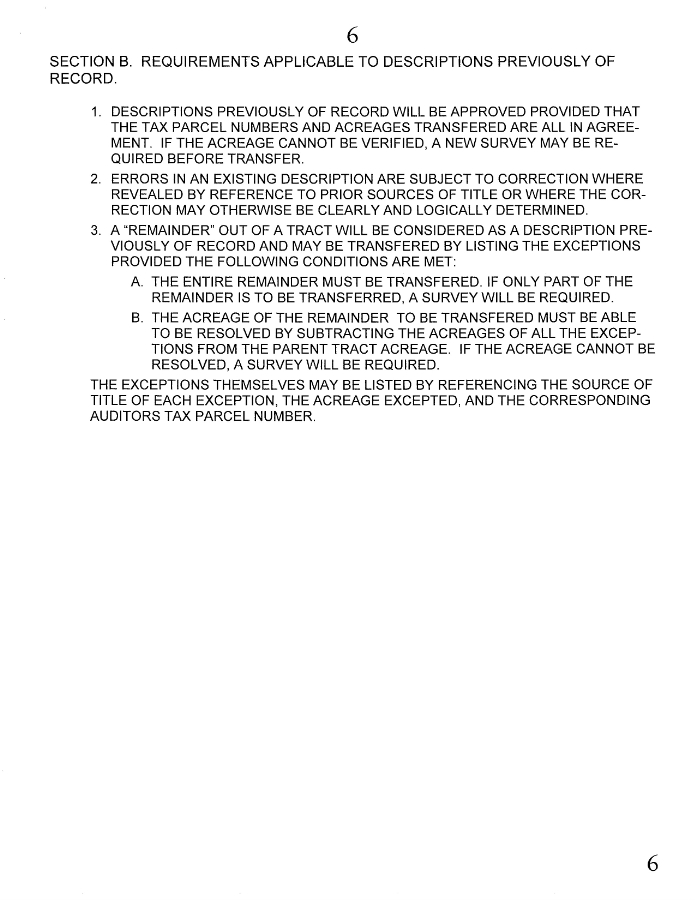 6

SECTION B. REQUIREMENTS APPLICABLE TO DESCRIPTIONS PREVIOUSLY OF RECORD.

1. DESCRIPTIONS PREVIOUSLY OF RECORD WILL BE APPROVED PROVIDED THAT THE TAX PARCEL NUMBERS AND ACREAGES TRANSFERED ARE ALL IN AGREEMENT. IF THE ACREAGE CANNOT BE VERIFIED, A NEW SURVEY MAY BE REQUIRED BEFORE TRANSFER.

2. ERRORS IN AN EXISTING DESCRIPTION ARE SUBJECT TO CORRECTION WHERE REVEALED BY REFERENCE TO PRIOR SOURCES OF TITLE OR WHERE THE CORRECTION MAY OTHERWISE BE CLEARLY AND LOGICALLY DETERMINED.

3. A "REMAINDER" OUT OF A TRACT WILL BE CONSIDERED AS A DESCRIPTION PREVIOUSLY OF RECORD AND MAY BE TRANSFERED BY LISTING THE EXCEPTIONS PROVIDED THE FOLLOWING CONDITIONS ARE MET:

A. THE ENTIRE REMAINDER MUST BE TRANSFERED. IF ONLY PART OF THE REMAINDER IS TO BE TRANSFERRED, A SURVEY WILL BE REQUIRED.

B. THE ACREAGE OF THE REMAINDER TO BE TRANSFERED MUST BE ABLE TO BE RESOLVED BY SUBTRACTING THE ACREAGES OF ALL THE EXCEPTIONS FROM THE PARENT TRACT ACREAGE. IF THE ACREAGE CANNOT BE RESOLVED, A SURVEY WILL BE REQUIRED.

THE EXCEPTIONS THEMSELVES MAY BE LISTED BY REFERENCING THE SOURCE OF TITLE OF EACH EXCEPTION, THE ACREAGE EXCEPTED, AND THE CORRESPONDING AUDITORS TAX PARCEL NUMBER.

6